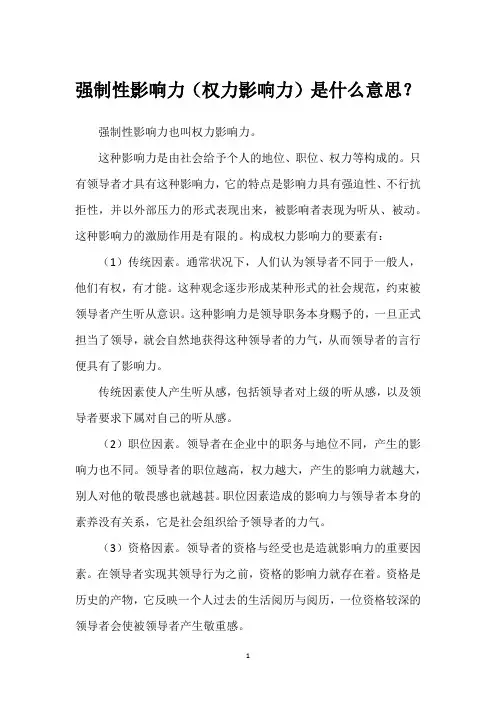 强制性影响力（权力影响力）是什么意思？

强制性影响力也叫权力影响力。

这种影响力是由社会给予个人的地位、职位、权力等构成的。只有领导者才具有这种影响力，它的特点是影响力具有强迫性、不行抗拒性，并以外部压力的形式表现出来，被影响者表现为听从、被动。这种影响力的激励作用是有限的。构成权力影响力的要素有：

（1）传统因素。通常状况下，人们认为领导者不同于一般人，他们有权，有才能。这种观念逐步形成某种形式的社会规范，约束被领导者产生听从意识。这种影响力是领导职务本身赐予的，一旦正式担当了领导，就会自然地获得这种领导者的力气，从而领导者的言行便具有了影响力。

传统因素使人产生听从感，包括领导者对上级的听从感，以及领导者要求下属对自己的听从感。

（2）职位因素。领导者在企业中的职务与地位不同，产生的影响力也不同。领导者的职位越高，权力越大，产生的影响力就越大，别人对他的敬畏感也就越甚。职位因素造成的影响力与领导者本身的素养没有关系，它是社会组织给予领导者的力气。

（3）资格因素。领导者的资格与经受也是造就影响力的重要因素。在领导者实现其领导行为之前，资格的影响力就存在着。资格是历史的产物，它反映一个人过去的生活阅历与阅历，一位资格较深的领导者会使被领导者产生敬重感。

1